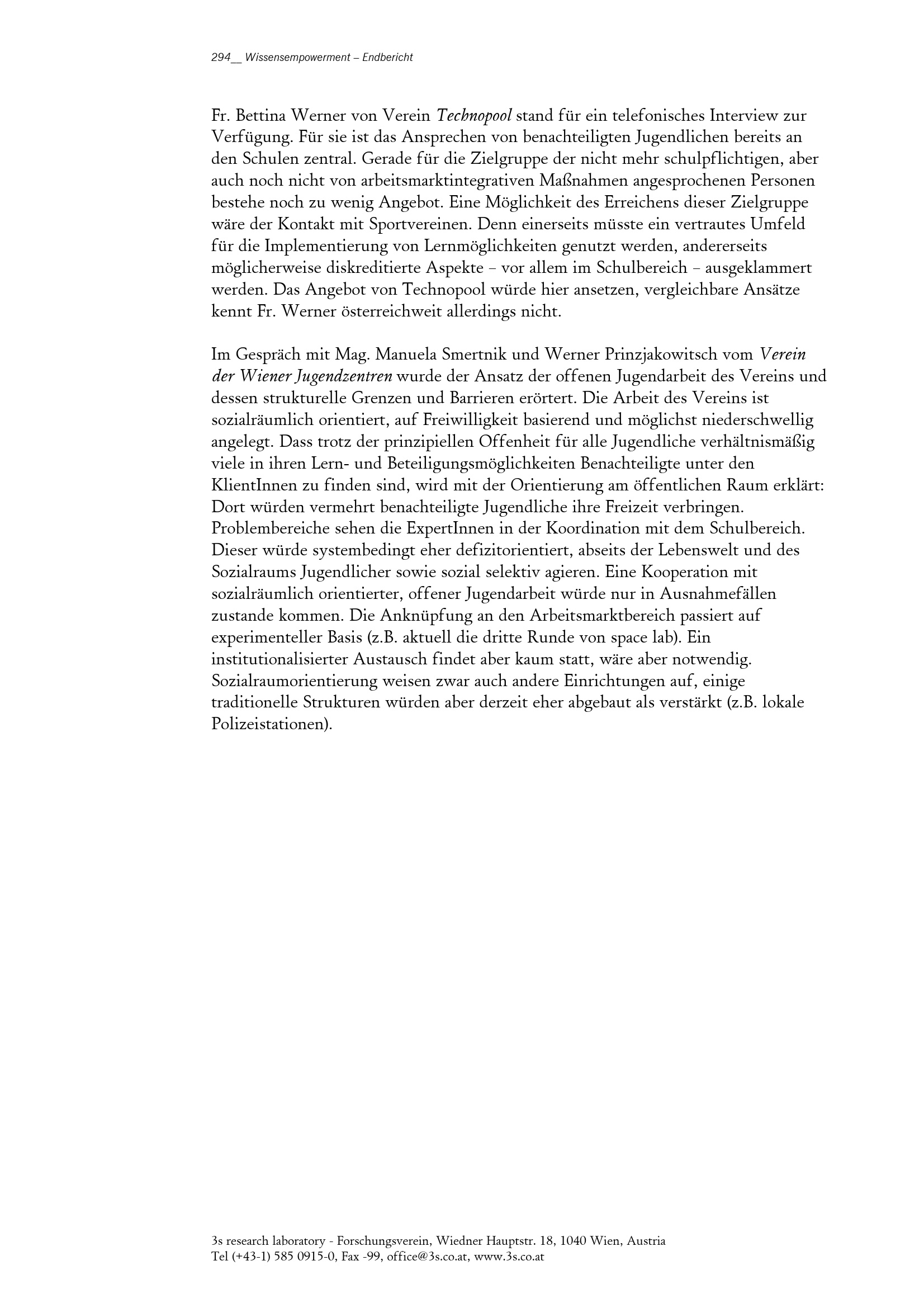 294__ Wissensempowerment – Endbericht

Fr. Bettina Werner von Verein Technopool stand für ein telefonisches Interview zur Verfügung. Für sie ist das Ansprechen von benachteiligten Jugendlichen bereits an den Schulen zentral. Gerade für die Zielgruppe der nicht mehr schulpflichtigen, aber auch noch nicht von arbeitsmarktintegrativen Maßnahmen angesprochenen Personen bestehe noch zu wenig Angebot. Eine Möglichkeit des Erreichens dieser Zielgruppe wäre der Kontakt mit Sportvereinen. Denn einerseits müsste ein vertrautes Umfeld für die Implementierung von Lernmöglichkeiten genutzt werden, andererseits möglicherweise diskreditierte Aspekte – vor allem im Schulbereich – ausgeklammert werden. Das Angebot von Technopool würde hier ansetzen, vergleichbare Ansätze kennt Fr. Werner österreichweit allerdings nicht.

Im Gespräch mit Mag. Manuela Smertnik und Werner Prinzjakowitsch vom Verein der Wiener Jugendzentren wurde der Ansatz der offenen Jugendarbeit des Vereins und dessen strukturelle Grenzen und Barrieren erörtert. Die Arbeit des Vereins ist sozialräumlich orientiert, auf Freiwilligkeit basierend und möglichst niederschwellig angelegt. Dass trotz der prinzipiellen Offenheit für alle Jugendliche verhältnismäßig viele in ihren Lern- und Beteiligungsmöglichkeiten Benachteiligte unter den KlientInnen zu finden sind, wird mit der Orientierung am öffentlichen Raum erklärt: Dort würden vermehrt benachteiligte Jugendliche ihre Freizeit verbringen. Problembereiche sehen die ExpertInnen in der Koordination mit dem Schulbereich. Dieser würde systembedingt eher defizitorientiert, abseits der Lebenswelt und des Sozialraums Jugendlicher sowie sozial selektiv agieren. Eine Kooperation mit sozialräumlich orientierter, offener Jugendarbeit würde nur in Ausnahmefällen zustande kommen. Die Anknüpfung an den Arbeitsmarktbereich passiert auf experimenteller Basis (z.B. aktuell die dritte Runde von space lab). Ein institutionalisierter Austausch findet aber kaum statt, wäre aber notwendig. Sozialraumorientierung weisen zwar auch andere Einrichtungen auf, einige traditionelle Strukturen würden aber derzeit eher abgebaut als verstärkt (z.B. lokale Polizeistationen).

3s research laboratory - Forschungsverein, Wiedner Hauptstr. 18, 1040 Wien, Austria
Tel (+43-1) 585 0915-0, Fax -99, office@3s.co.at, www.3s.co.at